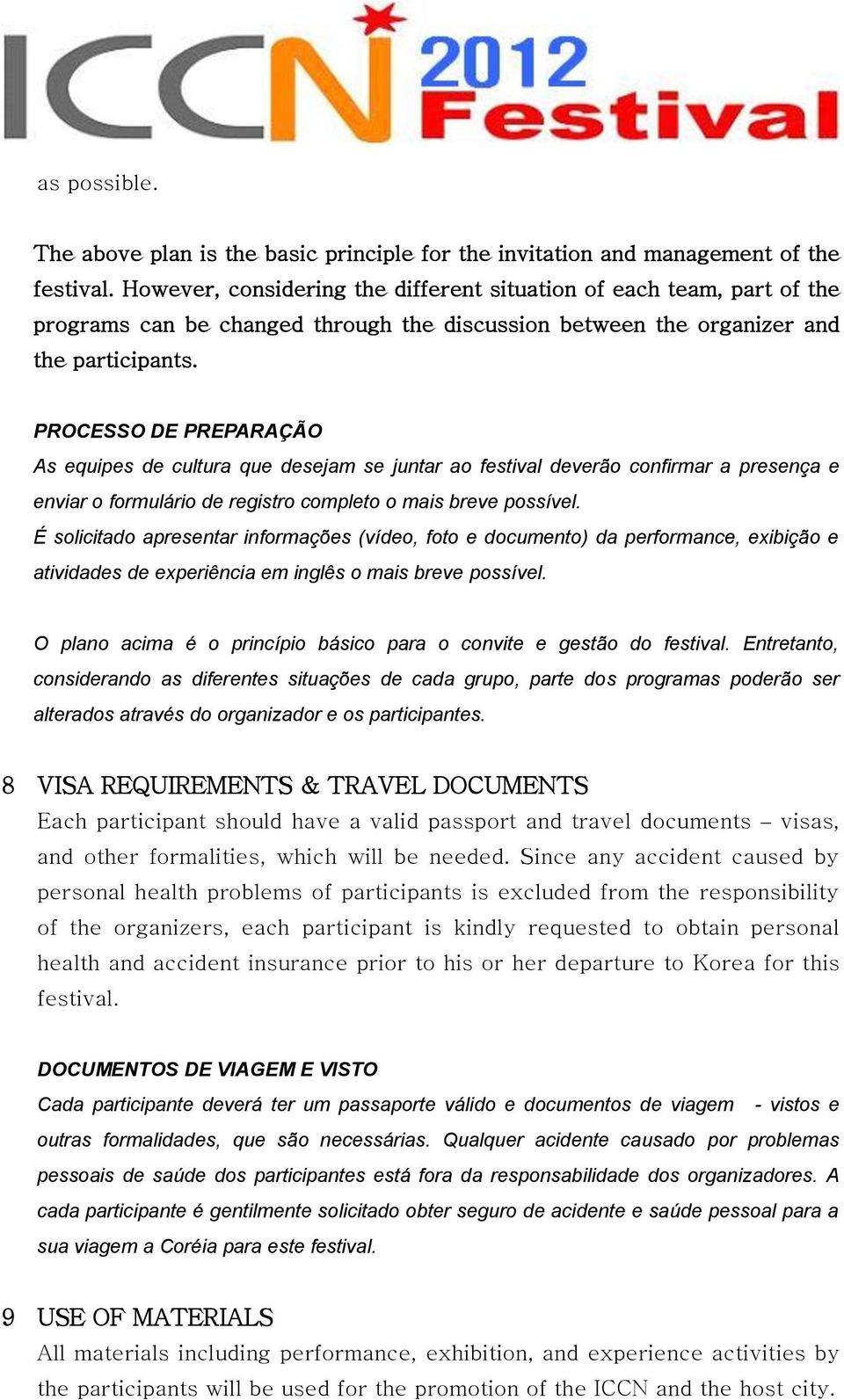 ICCN 2012 Festival

as possible.

The above plan is the basic principle for the invitation and management of the festival. However, considering the different situation of each team, part of the programs can be changed through the discussion between the organizer and the participants.

PROCESSO DE PREPARAÇÃO
As equipes de cultura que desejam se juntar ao festival deverão confirmar a presença e enviar o formulário de registro completo o mais breve possível.
É solicitado apresentar informações (vídeo, foto e documento) da performance, exibição e atividades de experiência em inglês o mais breve possível.

O plano acima é o princípio básico para o convite e gestão do festival. Entretanto, considerando as diferentes situações de cada grupo, parte dos programas poderão ser alterados através do organizador e os participantes.

8 VISA REQUIREMENTS & TRAVEL DOCUMENTS
Each participant should have a valid passport and travel documents – visas, and other formalities, which will be needed. Since any accident caused by personal health problems of participants is excluded from the responsibility of the organizers, each participant is kindly requested to obtain personal health and accident insurance prior to his or her departure to Korea for this festival.

DOCUMENTOS DE VIAGEM E VISTO
Cada participante deverá ter um passaporte válido e documentos de viagem - vistos e outras formalidades, que são necessárias. Qualquer acidente causado por problemas pessoais de saúde dos participantes está fora da responsabilidade dos organizadores. A cada participante é gentilmente solicitado obter seguro de acidente e saúde pessoal para a sua viagem a Coréia para este festival.

9 USE OF MATERIALS
All materials including performance, exhibition, and experience activities by the participants will be used for the promotion of the ICCN and the host city.